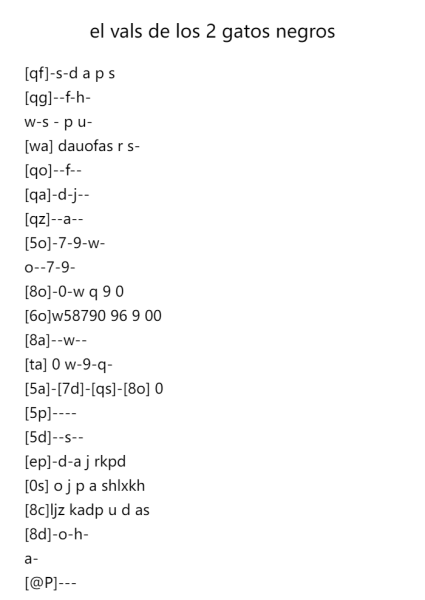 el vals de los 2 gatos negros

[qf]-s-d a p s
[qg]--f-h-
w-s - p u-
[wa] dauofas r s-
[qo]--f--
[qa]-d-j--
[qz]--a--
[5o]-7-9-w-
o--7-9-
[8o]-0-w q 9 0
[6o]w58790 96 9 00
[8a]--w--
[ta] 0 w-9-q-
[5a]-[7d]-[qs]-[8o] 0
[5p]----
[5d]--s--
[ep]-d-a j rkpd
[0s] o j p a shlxkh
[8c]ljz kadp u d as
[8d]-o-h-
a-
[@P]---